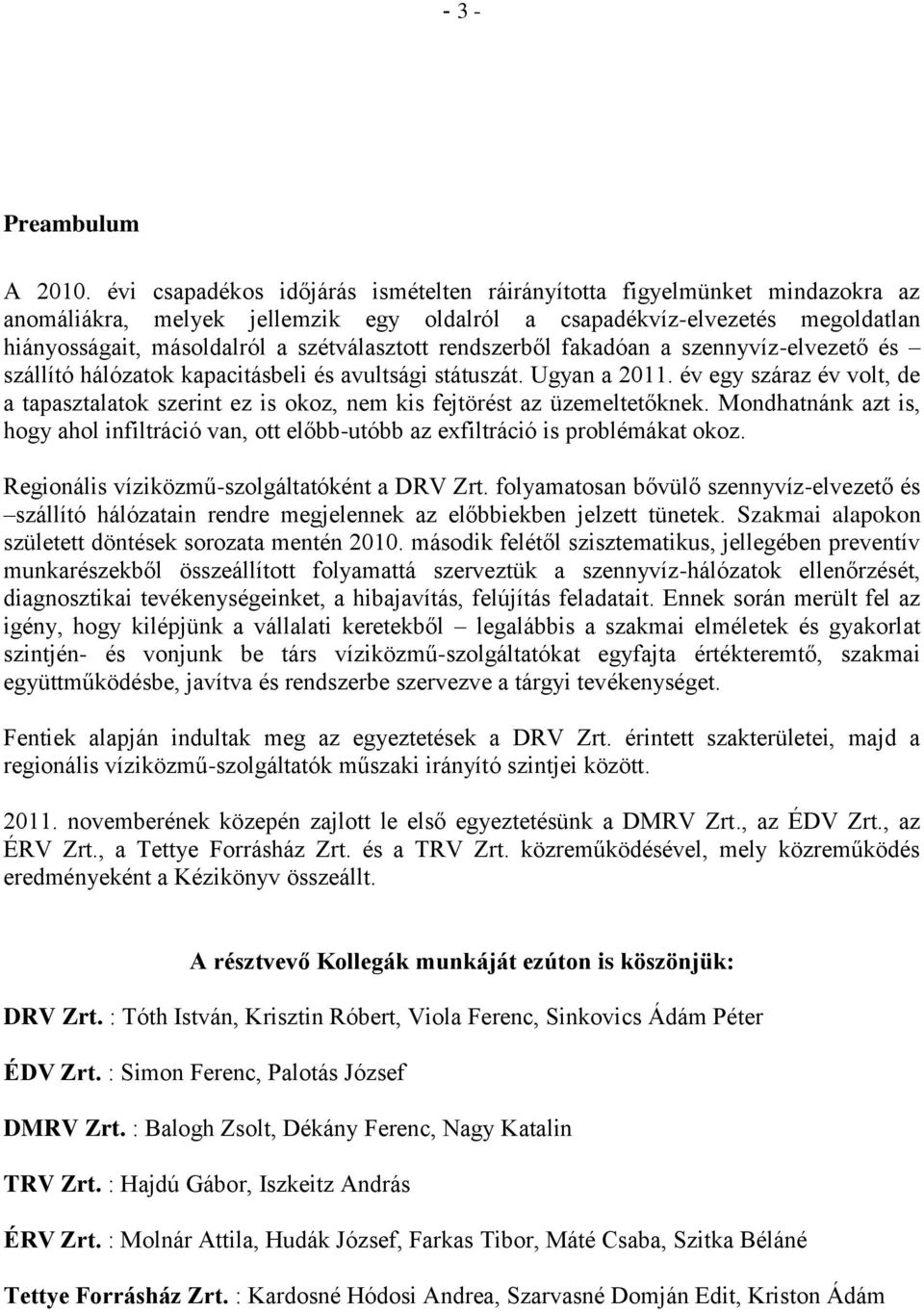 - 3 -

Preambulum

A 2010. évi csapadékos időjárás ismételten ráirányította figyelmünket mindazokra az anomáliákra, melyek jellemzik egy oldalról a csapadékvíz-elvezetés megoldatlan hiányosságait, másoldalról a szétválasztott rendszerből fakadóan a szennyvíz-elvezető és – szállító hálózatok kapacitásbeli és avultsági státuszát. Ugyan a 2011. év egy száraz év volt, de a tapasztalatok szerint ez is okoz, nem kis fejtörést az üzemeltetőknek. Mondhatnánk azt is, hogy ahol infiltráció van, ott előbb-utóbb az exfiltráció is problémákat okoz.

Regionális víziközmű-szolgáltatóként a DRV Zrt. folyamatosan bővülő szennyvíz-elvezető és –szállító hálózatain rendre megjelennek az előbbiekben jelzett tünetek. Szakmai alapokon született döntések sorozata mentén 2010. második felétől szisztematikus, jellegében preventív munkarészekből összeállított folyamattá szerveztük a szennyvíz-hálózatok ellenőrzését, diagnosztikai tevékenységeinket, a hibajavítás, felújítás feladatait. Ennek során merült fel az igény, hogy kilépjünk a vállalati keretekből – legalábbis a szakmai elméletek és gyakorlat szintjén- és vonjunk be társ víziközmű-szolgáltatókat egyfajta értékteremtő, szakmai együttműködésbe, javítva és rendszerbe szervezve a tárgyi tevékenységet.

Fentiek alapján indultak meg az egyeztetések a DRV Zrt. érintett szakterületei, majd a regionális víziközmű-szolgáltatók műszaki irányító szintjei között.

2011. novemberének közepén zajlott le első egyeztetésünk a DMRV Zrt., az ÉDV Zrt., az ÉRV Zrt., a Tettye Forrásház Zrt. és a TRV Zrt. közreműködésével, mely közreműködés eredményeként a Kézikönyv összeállt.

A résztvevő Kollegák munkáját ezúton is köszönjük:

DRV Zrt. : Tóth István, Krisztin Róbert, Viola Ferenc, Sinkovics Ádám Péter

ÉDV Zrt. : Simon Ferenc, Palotás József

DMRV Zrt. : Balogh Zsolt, Dékány Ferenc, Nagy Katalin

TRV Zrt. : Hajdú Gábor, Iszkeitz András

ÉRV Zrt. : Molnár Attila, Hudák József, Farkas Tibor, Máté Csaba, Szitka Béláné

Tettye Forrásház Zrt. : Kardosné Hódosi Andrea, Szarvasné Domján Edit, Kriston Ádám